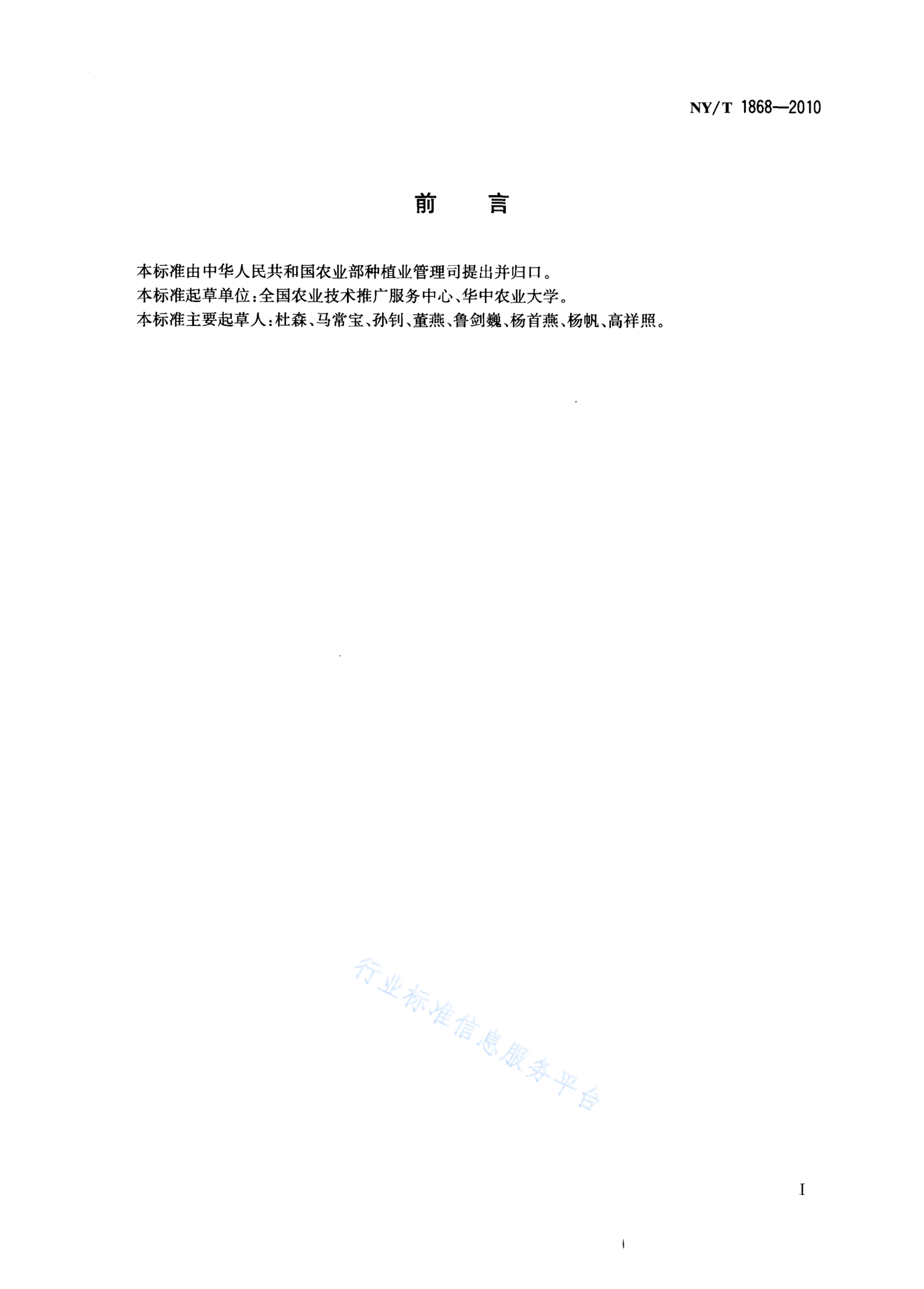 NY/T 1868—2010

前　言

本标准由中华人民共和国农业部种植业管理司提出并归口。

本标准起草单位：全国农业技术推广服务中心、华中农业大学。

本标准主要起草人：杜森、马常宝、孙钊、董燕、鲁剑巍、杨首燕、杨帆、高祥照。

行业标准信息服务平台

I